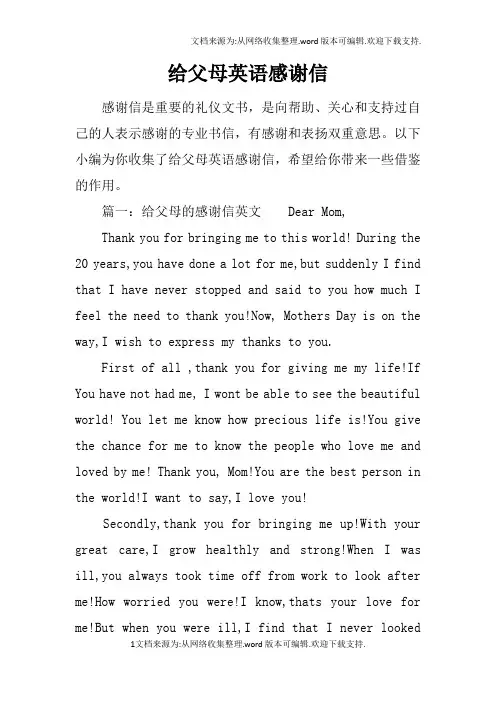 文档来源为:从网络收集整理.word版本可编辑.欢迎下载支持.

给父母英语感谢信

感谢信是重要的礼仪文书，是向帮助、关心和支持过自己的人表示感谢的专业书信，有感谢和表扬双重意思。以下小编为你收集了给父母英语感谢信，希望给你带来一些借鉴的作用。

篇一：给父母的感谢信英文　　Dear Mom,

Thank you for bringing me to this world! During the 20 years,you have done a lot for me,but suddenly I find that I have never stopped and said to you how much I feel the need to thank you!Now, Mothers Day is on the way,I wish to express my thanks to you.

First of all ,thank you for giving me my life!If You have not had me, I wont be able to see the beautiful world! You let me know how precious life is!You give the chance for me to know the people who love me and loved by me! Thank you, Mom!You are the best person in the world!I want to say,I love you!

Secondly,thank you for bringing me up!With your great care,I grow healthly and strong!When I was ill,you always took time off from work to look after me!How worried you were!I know,thats your love for me!But when you were ill,I find that I never looked

1文档来源为:从网络收集整理.word版本可编辑.欢迎下载支持.